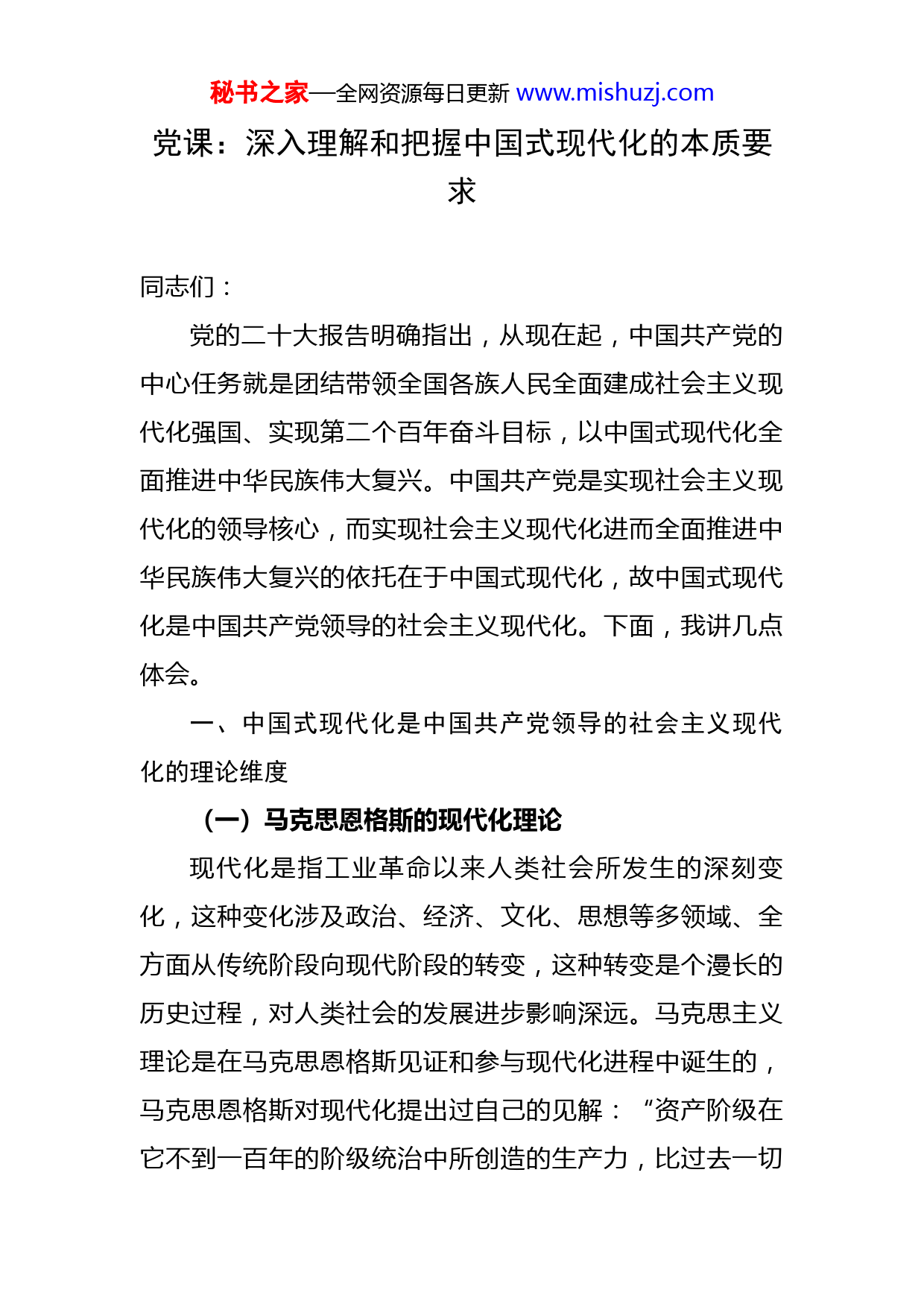 秘书之家—全网资源每日更新 www.mishuzj.com

党课：深入理解和把握中国式现代化的本质要求

同志们：

党的二十大报告明确指出，从现在起，中国共产党的中心任务就是团结带领全国各族人民全面建成社会主义现代化强国、实现第二个百年奋斗目标，以中国式现代化全面推进中华民族伟大复兴。中国共产党是实现社会主义现代化的领导核心，而实现社会主义现代化进而全面推进中华民族伟大复兴的依托在于中国式现代化，故中国式现代化是中国共产党领导的社会主义现代化。下面，我讲几点体会。

一、中国式现代化是中国共产党领导的社会主义现代化的理论维度

（一）马克思恩格斯的现代化理论

现代化是指工业革命以来人类社会所发生的深刻变化，这种变化涉及政治、经济、文化、思想等多领域、全方面从传统阶段向现代阶段的转变，这种转变是个漫长的历史过程，对人类社会的发展进步影响深远。马克思主义理论是在马克思恩格斯见证和参与现代化进程中诞生的，马克思恩格斯对现代化提出过自己的见解：“资产阶级在它不到一百年的阶级统治中所创造的生产力，比过去一切